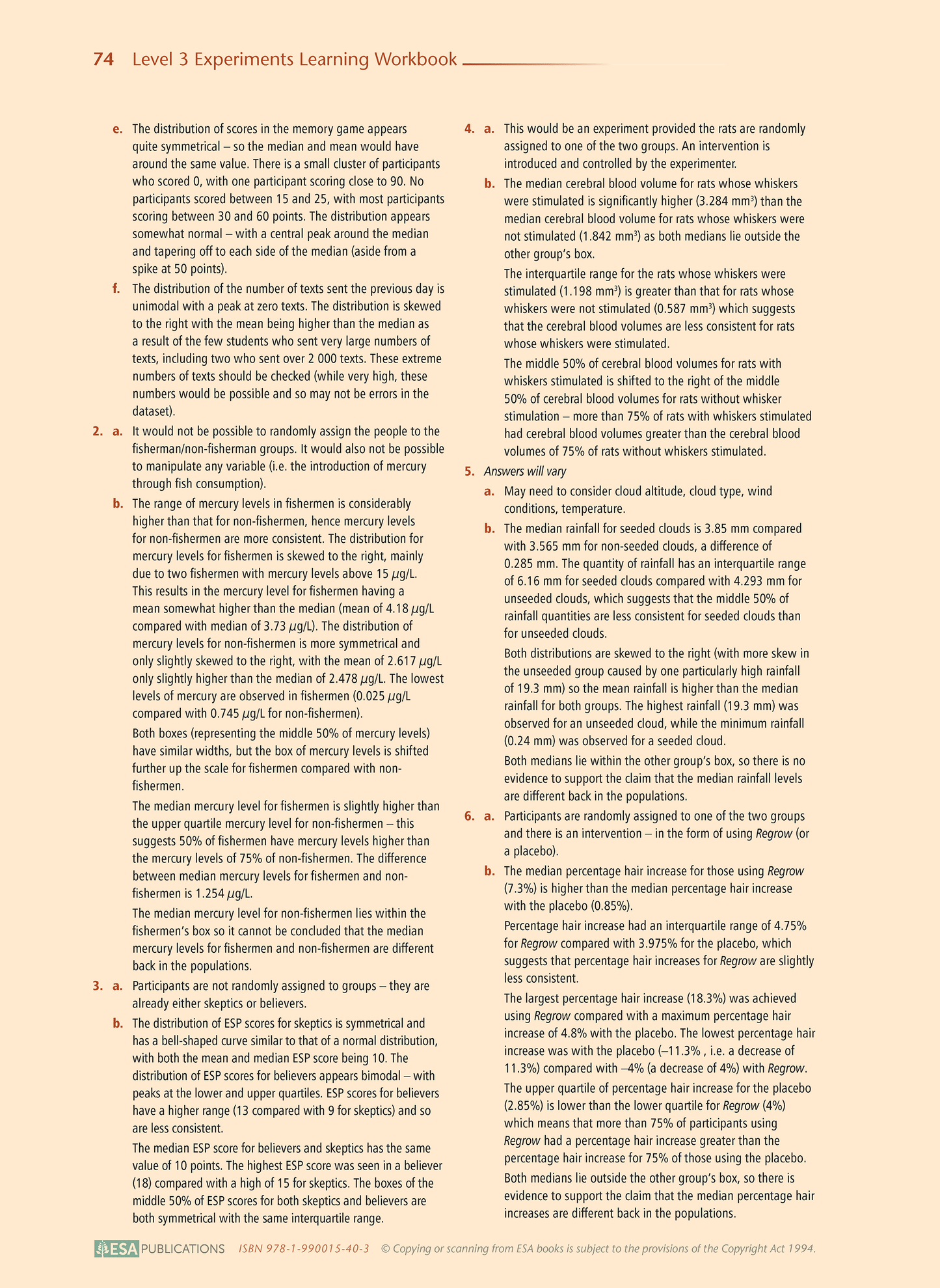 74 Level 3 Experiments Learning Workbook

e. The distribution of scores in the memory game appears quite symmetrical – so the median and mean would have around the same value. There is a small cluster of participants who scored 0, with one participant scoring close to 90. No participants scored between 15 and 25, with most participants scoring between 30 and 60 points. The distribution appears somewhat normal – with a central peak around the median and tapering off to each side of the median (aside from a spike at 50 points).

f. The distribution of the number of texts sent the previous day is unimodal with a peak at zero texts. The distribution is skewed to the right with the mean being higher than the median as a result of the few students who sent very large numbers of texts, including two who sent over 2 000 texts. These extreme numbers of texts should be checked (while very high, these numbers would be possible and so may not be errors in the dataset).

2. a. It would not be possible to randomly assign the people to the fisherman/non-fisherman groups. It would also not be possible to manipulate any variable (i.e. the introduction of mercury through fish consumption).

b. The range of mercury levels in fishermen is considerably higher than that for non-fishermen, hence mercury levels for non-fishermen are more consistent. The distribution for mercury levels for fishermen is skewed to the right, mainly due to two fishermen with mercury levels above 15 $\mu$g/L. This results in the mercury level for fishermen having a mean somewhat higher than the median (mean of 4.18 $\mu$g/L compared with median of 3.73 $\mu$g/L). The distribution of mercury levels for non-fishermen is more symmetrical and only slightly skewed to the right, with the mean of 2.617 $\mu$g/L only slightly higher than the median of 2.478 $\mu$g/L. The lowest levels of mercury are observed in fishermen (0.025 $\mu$g/L compared with 0.745 $\mu$g/L for non-fishermen).

Both boxes (representing the middle 50% of mercury levels) have similar widths, but the box of mercury levels is shifted further up the scale for fishermen compared with non-fishermen.

The median mercury level for fishermen is slightly higher than the upper quartile mercury level for non-fishermen – this suggests 50% of fishermen have mercury levels higher than the mercury levels of 75% of non-fishermen. The difference between median mercury levels for fishermen and non-fishermen is 1.254 $\mu$g/L.

The median mercury level for non-fishermen lies within the fishermen's box so it cannot be concluded that the median mercury levels for fishermen and non-fishermen are different back in the populations.

3. a. Participants are not randomly assigned to groups – they are already either skeptics or believers.

b. The distribution of ESP scores for skeptics is symmetrical and has a bell-shaped curve similar to that of a normal distribution, with both the mean and median ESP score being 10. The distribution of ESP scores for believers appears bimodal – with peaks at the lower and upper quartiles. ESP scores for believers have a higher range (13 compared with 9 for skeptics) and so are less consistent.

The median ESP score for believers and skeptics has the same value of 10 points. The highest ESP score was seen in a believer (18) compared with a high of 15 for skeptics. The boxes of the middle 50% of ESP scores for both skeptics and believers are both symmetrical with the same interquartile range.

4. a. This would be an experiment provided the rats are randomly assigned to one of the two groups. An intervention is introduced and controlled by the experimenter.

b. The median cerebral blood volume for rats whose whiskers were stimulated is significantly higher (3.284 mm$^3$) than the median cerebral blood volume for rats whose whiskers were not stimulated (1.842 mm$^3$) as both medians lie outside the other group's box.

The interquartile range for the rats whose whiskers were stimulated (1.198 mm$^3$) is greater than that for rats whose whiskers were not stimulated (0.587 mm$^3$) which suggests that the cerebral blood volumes are less consistent for rats whose whiskers were stimulated.

The middle 50% of cerebral blood volumes for rats with whiskers stimulated is shifted to the right of the middle 50% of cerebral blood volumes for rats without whisker stimulation – more than 75% of rats with whiskers stimulated had cerebral blood volumes greater than the cerebral blood volumes of 75% of rats without whiskers stimulated.

5. Answers will vary

a. May need to consider cloud altitude, cloud type, wind conditions, temperature.

b. The median rainfall for seeded clouds is 3.85 mm compared with 3.565 mm for non-seeded clouds, a difference of 0.285 mm. The quantity of rainfall has an interquartile range of 6.16 mm for seeded clouds compared with 4.293 mm for unseeded clouds, which suggests that the middle 50% of rainfall quantities are less consistent for seeded clouds than for unseeded clouds.

Both distributions are skewed to the right (with more skew in the unseeded group caused by one particularly high rainfall of 19.3 mm) so the mean rainfall is higher than the median rainfall for both groups. The highest rainfall (19.3 mm) was observed for an unseeded cloud, while the minimum rainfall (0.24 mm) was observed for a seeded cloud.

Both medians lie within the other group's box, so there is no evidence to support the claim that the median rainfall levels are different back in the populations.

6. a. Participants are randomly assigned to one of the two groups and there is an intervention – in the form of using Regrow (or a placebo).

b. The median percentage hair increase for those using Regrow (7.3%) is higher than the median percentage hair increase with the placebo (0.85%).

Percentage hair increase had an interquartile range of 4.75% for Regrow compared with 3.975% for the placebo, which suggests that percentage hair increases for Regrow are slightly less consistent.

The largest percentage hair increase (18.3%) was achieved using Regrow compared with a maximum percentage hair increase of 4.8% with the placebo. The lowest percentage hair increase was with the placebo (–11.3% , i.e. a decrease of 11.3%) compared with –4% (a decrease of 4%) with Regrow.

The upper quartile of percentage hair increase for the placebo (2.85%) is lower than the lower quartile for Regrow (4%) which means that more than 75% of participants using Regrow had a percentage hair increase greater than the percentage hair increase for 75% of those using the placebo.

Both medians lie outside the other group's box, so there is evidence to support the claim that the median percentage hair increases are different back in the populations.

ESA PUBLICATIONS ISBN 978-1-990015-40-3 © Copying or scanning from ESA books is subject to the provisions of the Copyright Act 1994.